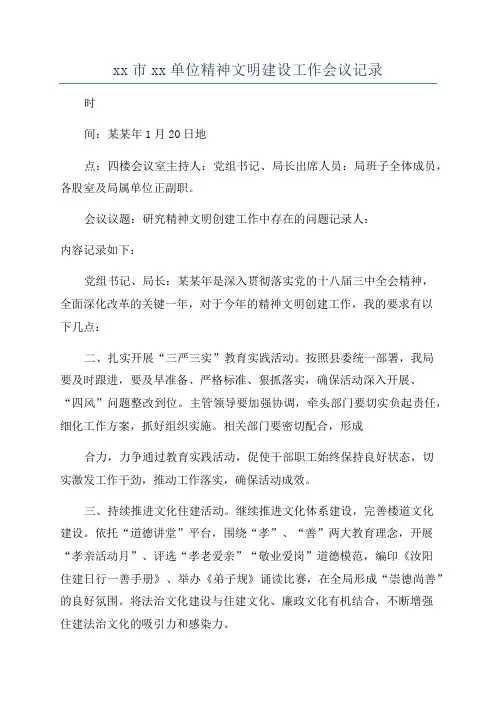 xx市xx单位精神文明建设工作会议记录

时

间：某某年1月20日地

点：四楼会议室主持人：党组书记、局长出席人员：局班子全体成员，各股室及局属单位正副职。

会议议题：研究精神文明创建工作中存在的问题记录人：

内容记录如下：

党组书记、局长：某某年是深入贯彻落实党的十八届三中全会精神，全面深化改革的关键一年，对于今年的精神文明创建工作，我的要求有以下几点：

二、扎实开展“三严三实”教育实践活动。按照县委统一部署，我局要及时跟进，要及早准备、严格标准、狠抓落实，确保活动深入开展、“四风”问题整改到位。主管领导要加强协调，牵头部门要切实负起责任，细化工作方案，抓好组织实施。相关部门要密切配合，形成

合力，力争通过教育实践活动，促使干部职工始终保持良好状态，切实激发工作干劲，推动工作落实，确保活动成效。

三、持续推进文化住建活动。继续推进文化体系建设，完善楼道文化建设。依托“道德讲堂”平台，围绕“孝”、“善”两大教育理念，开展“孝亲活动月”、评选“孝老爱亲”“敬业爱岗”道德模范，编印《汝阳住建日行一善手册》、举办《弟子规》诵读比赛，在全局形成“崇德尚善”的良好氛围。将法治文化建设与住建文化、廉政文化有机结合，不断增强住建法治文化的吸引力和感染力。